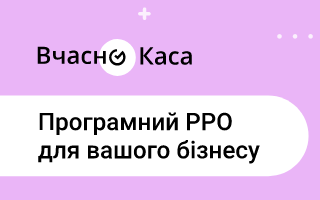 Вчасно Каса

Програмний РРО для вашого бізнесу